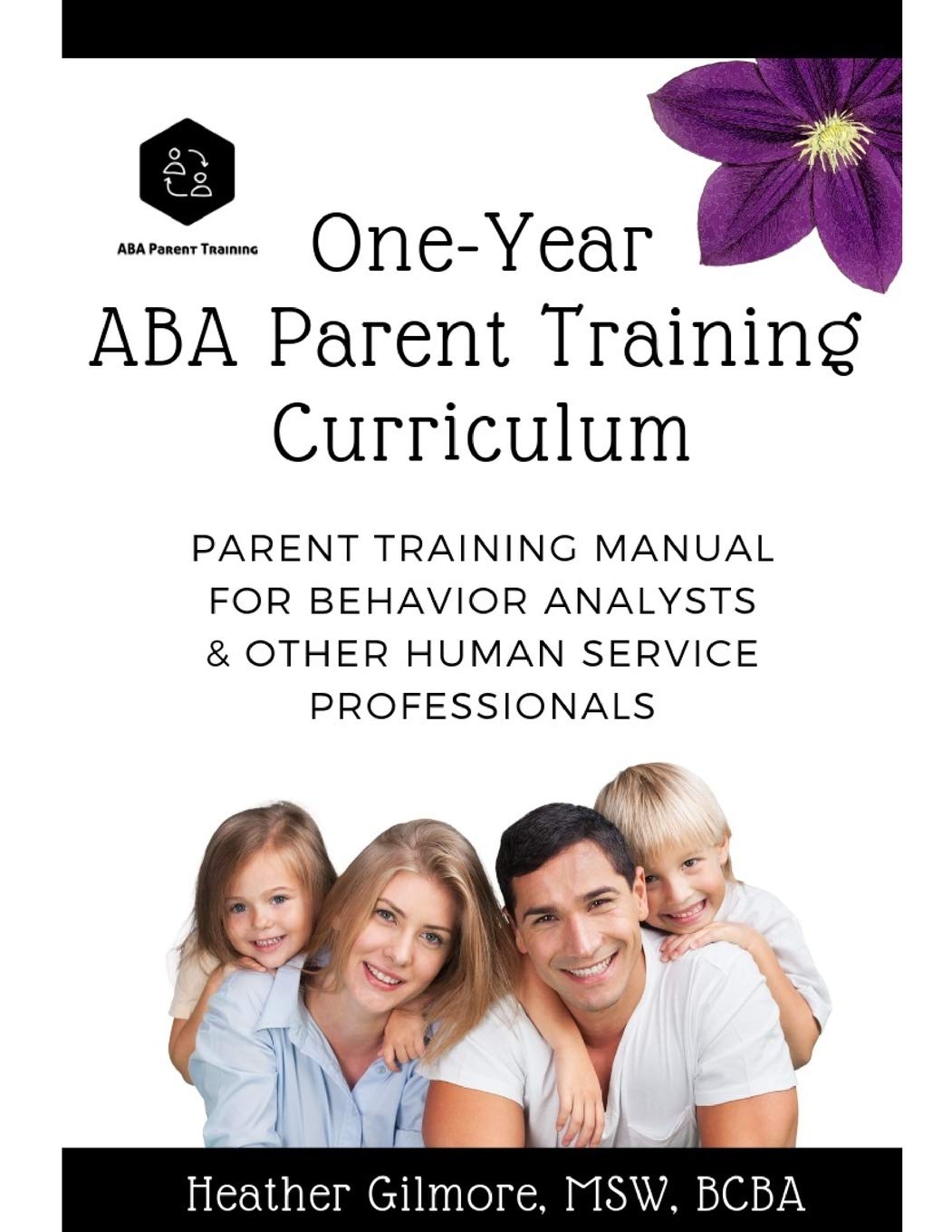 ABA Parent Training

One-Year
ABA Parent Training
Curriculum

PARENT TRAINING MANUAL
FOR BEHAVIOR ANALYSTS
& OTHER HUMAN SERVICE
PROFESSIONALS

Heather Gilmore, MSW, BCBA